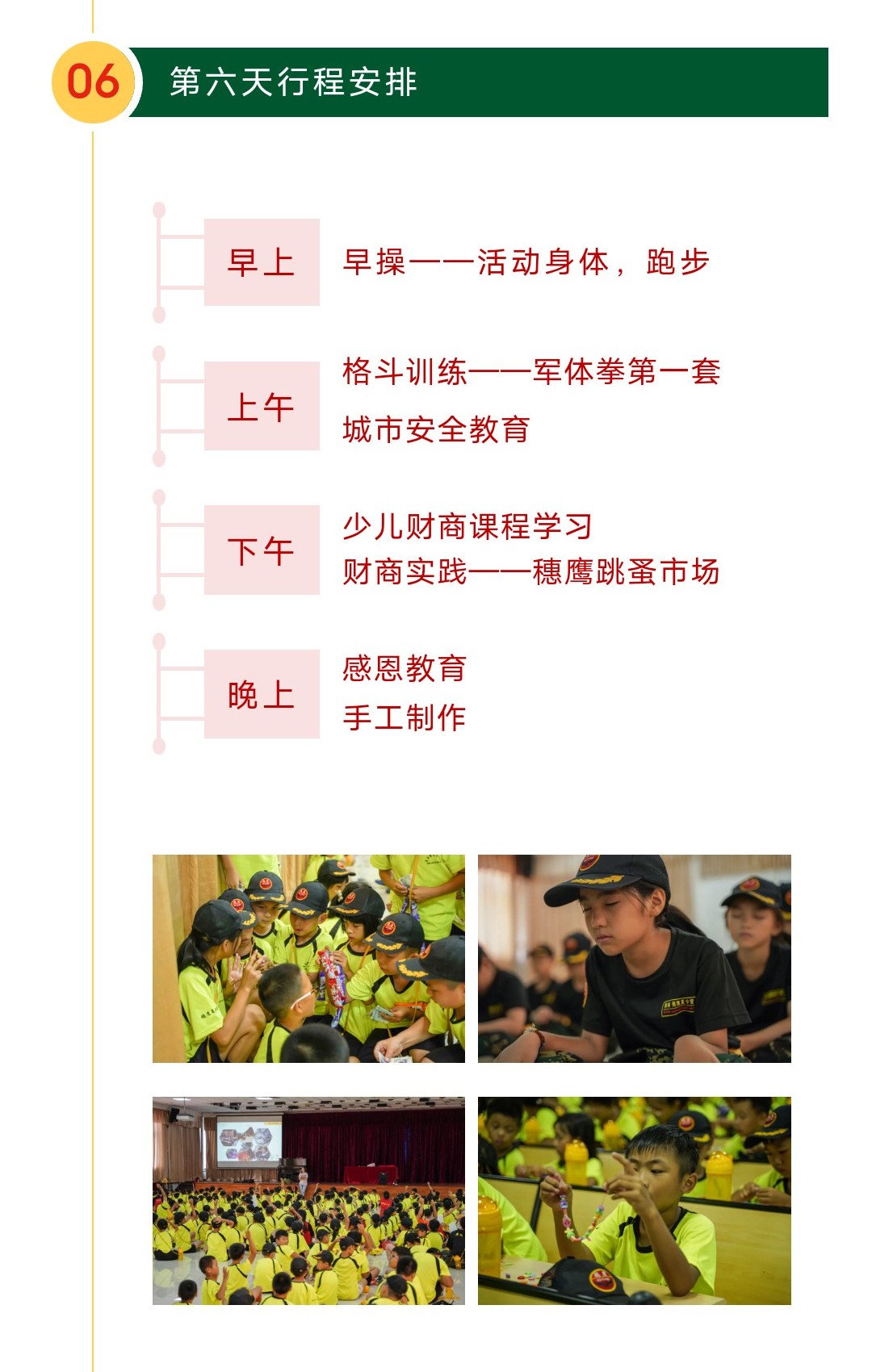 06

第六天行程安排

早上

早操——活动身体，跑步

上午

格斗训练——军体拳第一套

城市安全教育

下午

少儿财商课程学习

财商实践——穗鹰跳蚤市场

晚上

感恩教育

手工制作